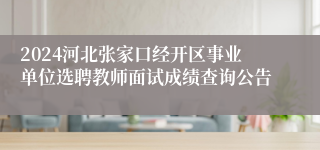 2024河北张家口经开区事业单位选聘教师面试成绩查询公告